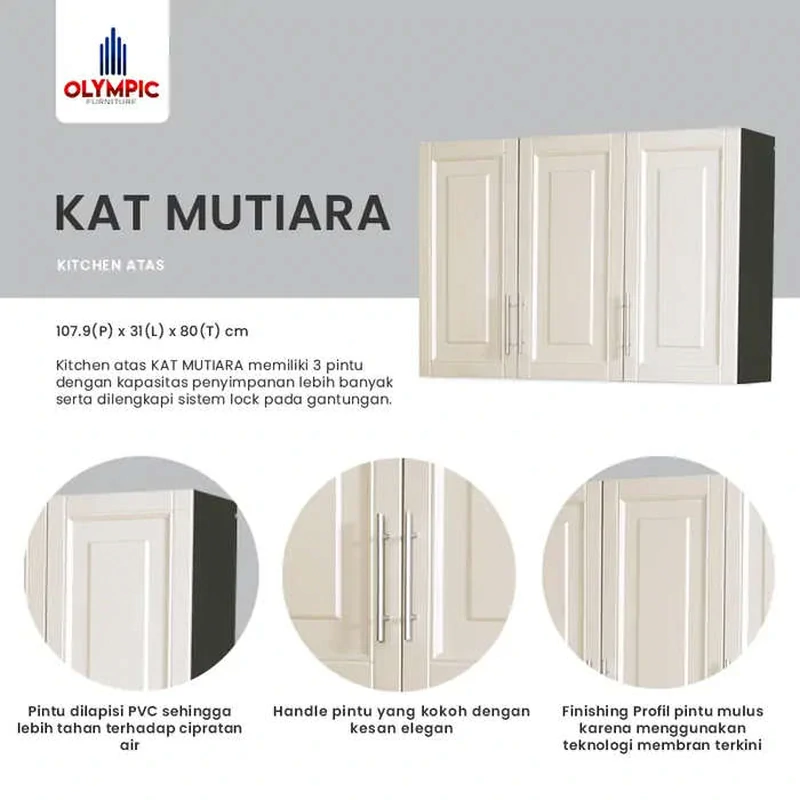 OLYMPIC
FURNITURE

KAT MUTIARA

KITCHEN ATAS

107.9(P) x 31(L) x 80(T) cm

Kitchen atas KAT MUTIARA memiliki 3 pintu dengan kapasitas penyimpanan lebih banyak serta dilengkapi sistem lock pada gantungan.

Pintu dilapisi PVC sehingga lebih tahan terhadap cipratan air

Handle pintu yang kokoh dengan kesan elegan

Finishing Profil pintu mulus karena menggunakan teknologi membran terkini